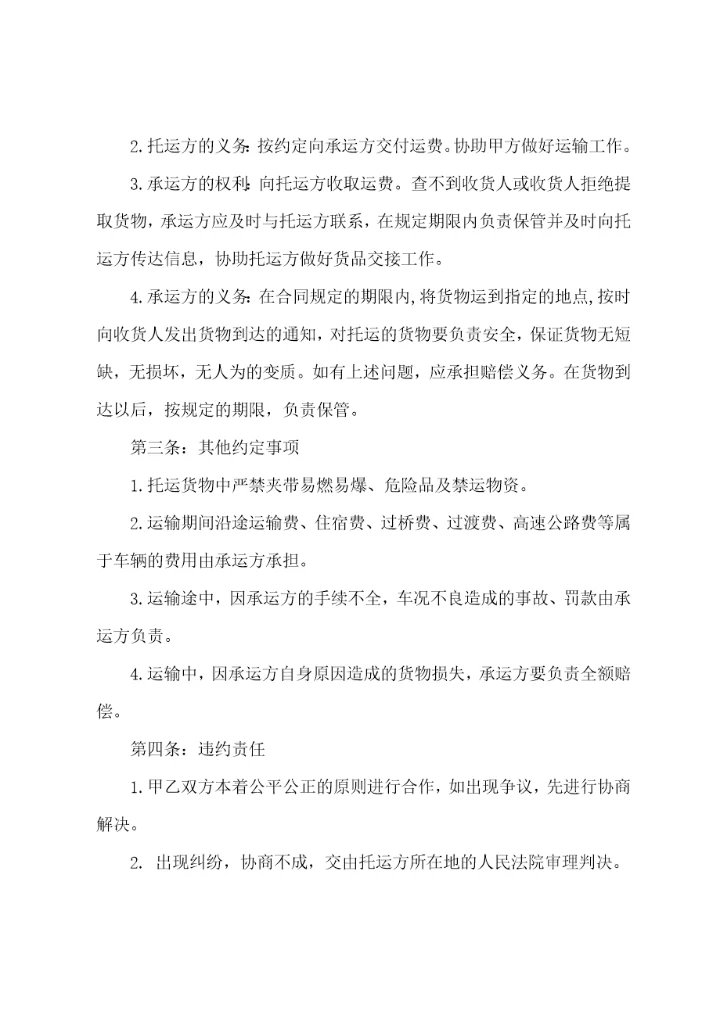 2.托运方的义务:按约定向承运方交付运费。协助甲方做好运输工作。

3.承运方的权利:向托运方收取运费。查不到收货人或收货人拒绝提取货物，承运方应及时与托运方联系，在规定期限内负责保管并及时向托运方传达信息，协助托运方做好货品交接工作。

4.承运方的义务:在合同规定的期限内,将货物运到指定的地点,按时向收货人发出货物到达的通知，对托运的货物要负责安全，保证货物无短缺，无损坏，无人为的变质。如有上述问题，应承担赔偿义务。在货物到达以后，按规定的期限，负责保管。

第三条：其他约定事项

1.托运货物中严禁夹带易燃易爆、危险品及禁运物资。

2.运输期间沿途运输费、住宿费、过桥费、过渡费、高速公路费等属于车辆的费用由承运方承担。

3.运输途中，因承运方的手续不全，车况不良造成的事故、罚款由承运方负责。

4.运输中，因承运方自身原因造成的货物损失，承运方要负责全额赔偿。

第四条：违约责任

1.甲乙双方本着公平公正的原则进行合作，如出现争议，先进行协商解决。

2. 出现纠纷，协商不成，交由托运方所在地的人民法院审理判决。